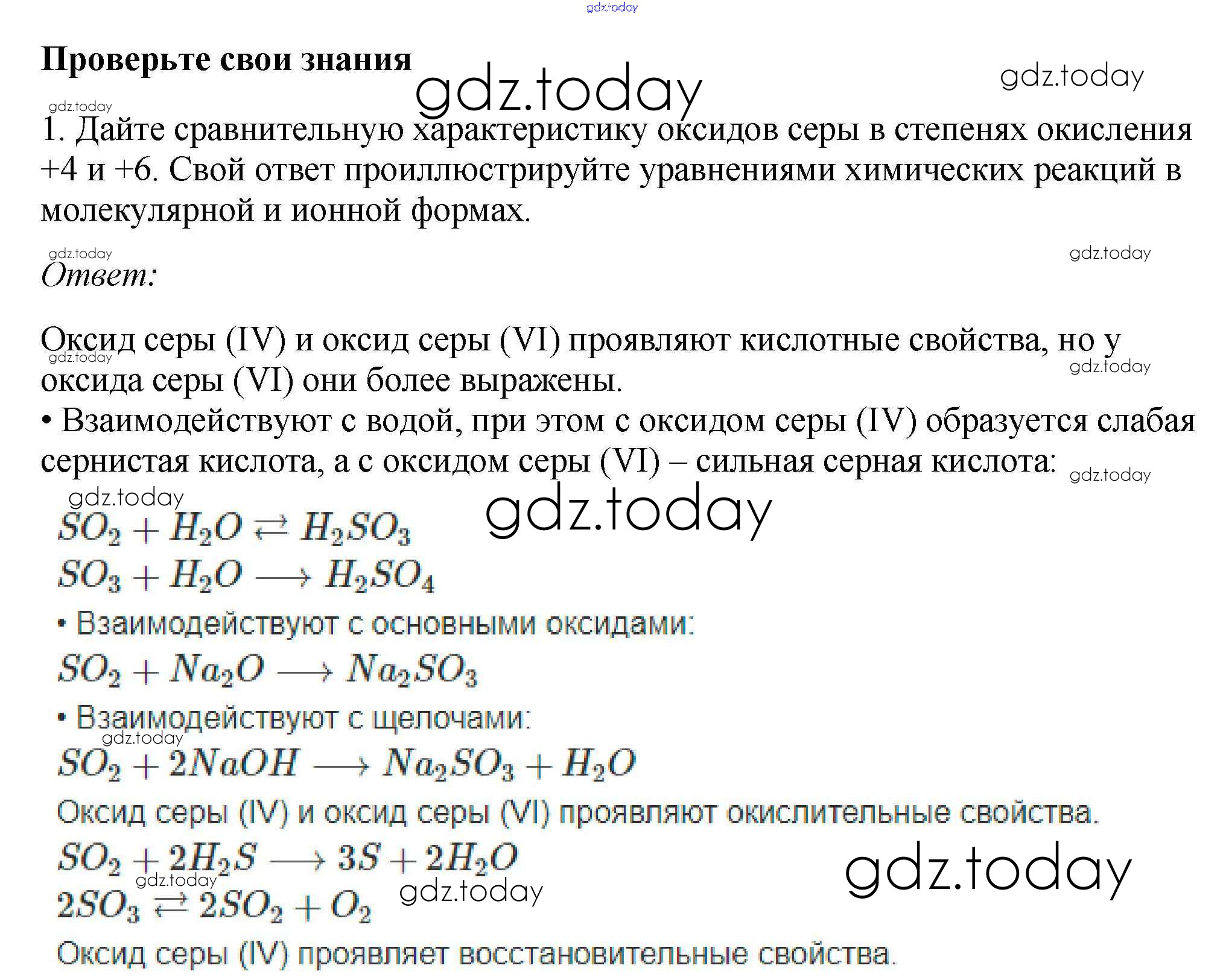 gdz.today

**Проверьте свои знания**

gdz.today gdz.today

gdz.today

1. Дайте сравнительную характеристику оксидов серы в степенях окисления +4 и +6. Свой ответ проиллюстрируйте уравнениями химических реакций в молекулярной и ионной формах.

gdz.today gdz.today

*Ответ:*

Оксид серы (IV) и оксид серы (VI) проявляют кислотные свойства, но у оксида серы (VI) они более выражены.

gdz.today gdz.today

• Взаимодействуют с водой, при этом с оксидом серы (IV) образуется слабая сернистая кислота, а с оксидом серы (VI) – сильная серная кислота:

gdz.today

gdz.today gdz.today

$SO_2 + H_2O \rightleftarrows H_2SO_3$

$SO_3 + H_2O \longrightarrow H_2SO_4$

• Взаимодействуют с основными оксидами:

$SO_2 + Na_2O \longrightarrow Na_2SO_3$

• Взаимодействуют с щелочами:

gdz.today

$SO_2 + 2NaOH \longrightarrow Na_2SO_3 + H_2O$

Оксид серы (IV) и оксид серы (VI) проявляют окислительные свойства.

$SO_2 + 2H_2S \longrightarrow 3S + 2H_2O$

gdz.today gdz.today gdz.today

$2SO_3 \rightleftarrows 2SO_2 + O_2$

Оксид серы (IV) проявляет восстановительные свойства.